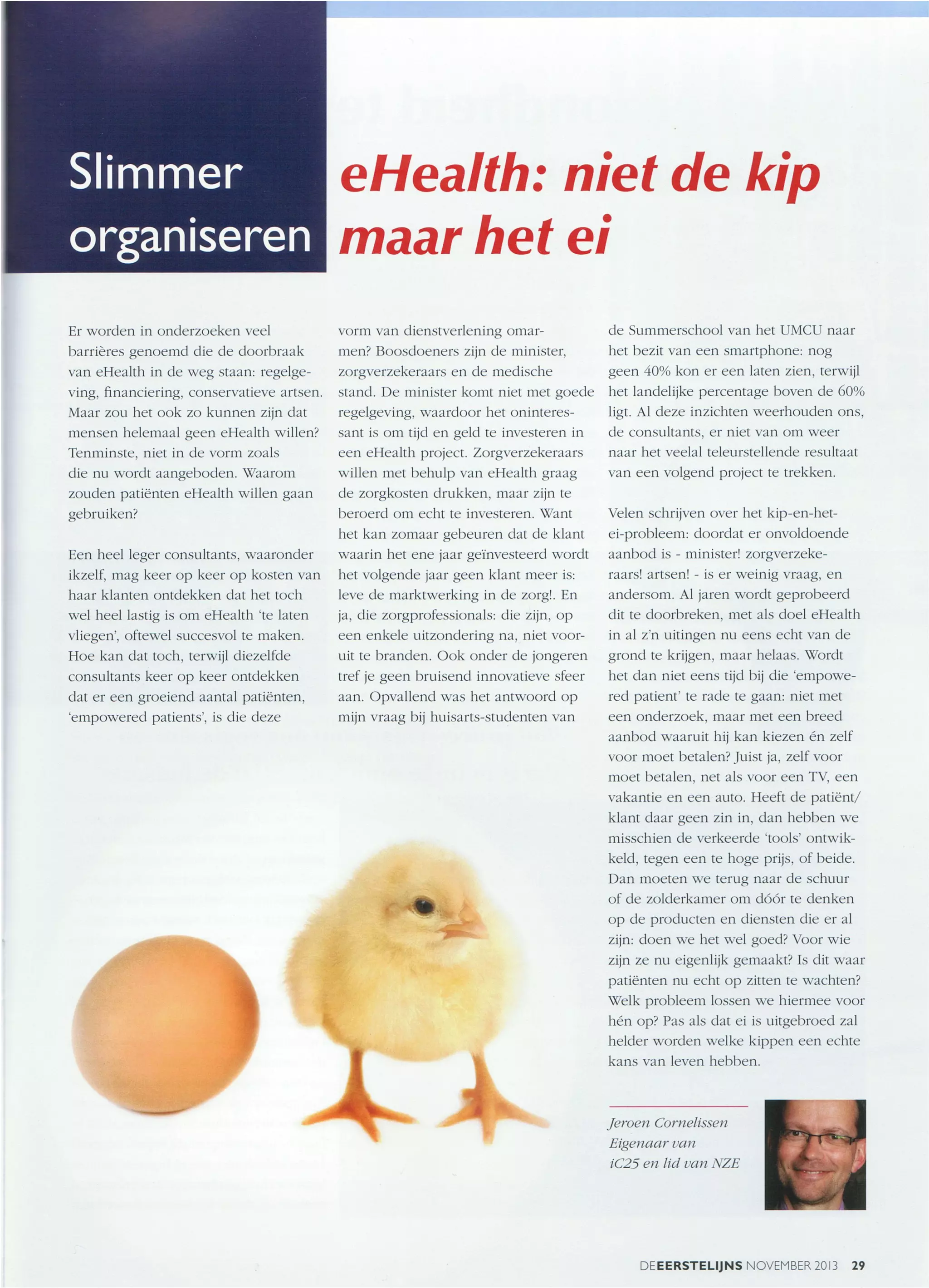 Slimmer organiseren

eHealth: niet de kip maar het ei

Er worden in onderzoeken veel barrières genoemd die de doorbraak van eHealth in de weg staan: regelgeving, financiering, conservatieve artsen. Maar zou het ook zo kunnen zijn dat mensen helemaal geen eHealth willen? Tenminste, niet in de vorm zoals die nu wordt aangeboden. Waarom zouden patiënten eHealth willen gaan gebruiken?

Een heel leger consultants, waaronder ikzelf, mag keer op keer op kosten van haar klanten ontdekken dat het toch wel heel lastig is om eHealth 'te laten vliegen', oftewel succesvol te maken. Hoe kan dat toch, terwijl diezelfde consultants keer op keer ontdekken dat er een groeiend aantal patiënten, 'empowered patients', is die deze vorm van dienstverlening omarmen? Boosdoeners zijn de minister, zorgverzekeraars en de medische stand. De minister komt niet met goede regelgeving, waardoor het oninteressant is om tijd en geld te investeren in een eHealth project. Zorgverzekeraars willen met behulp van eHealth graag de zorgkosten drukken, maar zijn te beroerd om echt te investeren. Want het kan zomaar gebeuren dat de klant waarin het ene jaar geïnvesteerd wordt het volgende jaar geen klant meer is: leve de marktwerking in de zorg!. En ja, die zorgprofessionals: die zijn, op een enkele uitzondering na, niet vooruit te branden. Ook onder de jongeren tref je geen bruisend innovatieve sfeer aan. Opvallend was het antwoord op mijn vraag bij huisarts-studenten van de Summerschool van het UMCU naar het bezit van een smartphone: nog geen 40% kon er een laten zien, terwijl het landelijke percentage boven de 60% ligt. Al deze inzichten weerhouden ons, de consultants, er niet van om weer naar het veelal teleurstellende resultaat van een volgend project te trekken.

Velen schrijven over het kip-en-het-ei-probleem: doordat er onvoldoende aanbod is - minister! zorgverzekeraars! artsen! - is er weinig vraag, en andersom. Al jaren wordt geprobeerd dit te doorbreken, met als doel eHealth in al z'n uitingen nu eens echt van de grond te krijgen, maar helaas. Wordt het dan niet eens tijd bij die 'empowered patient' te rade te gaan: niet met een onderzoek, maar met een breed aanbod waaruit hij kan kiezen én zelf voor moet betalen? Juist ja, zelf voor moet betalen, net als voor een TV, een vakantie en een auto. Heeft de patiënt/klant daar geen zin in, dan hebben we misschien de verkeerde 'tools' ontwikkeld, tegen een te hoge prijs, of beide. Dan moeten we terug naar de schuur of de zolderkamer om dóór te denken op de producten en diensten die er al zijn: doen we het wel goed? Voor wie zijn ze nu eigenlijk gemaakt? Is dit waar patiënten nu echt op zitten te wachten? Welk probleem lossen we hiermee voor hén op? Pas als dat ei is uitgebroed zal helder worden welke kippen een echte kans van leven hebben.

Jeroen Cornelissen
Eigenaar van
iC25 en lid van NZE

DEEERSTELIJNS NOVEMBER 2013 29